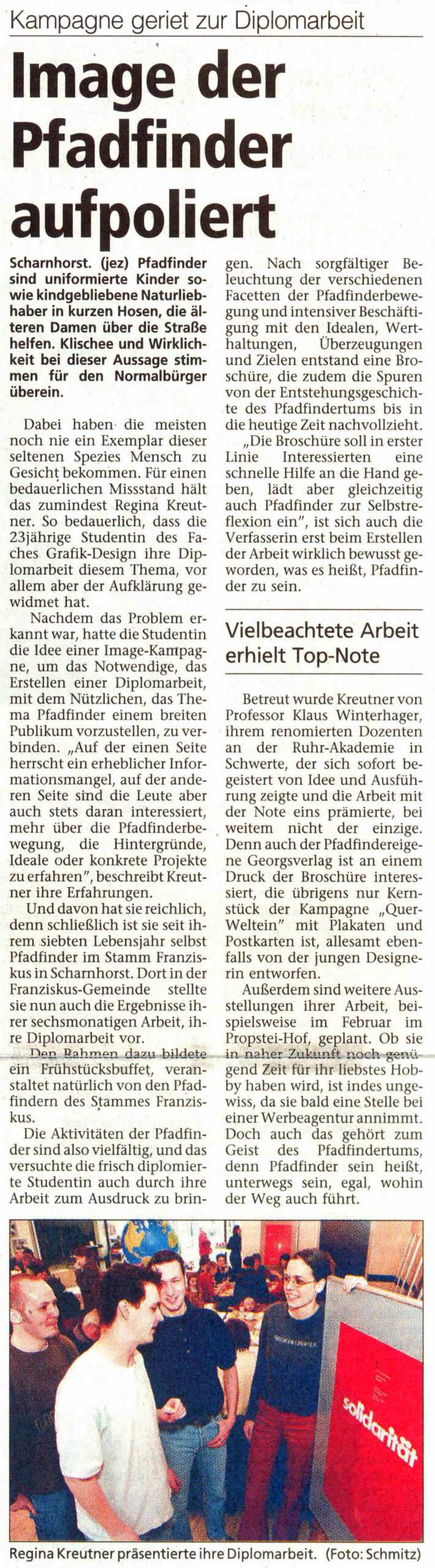 Kampagne geriet zur Diplomarbeit

Image der Pfadfinder aufpoliert

Scharnhorst. (jez) Pfadfinder sind uniformierte Kinder sowie kindgebliebene Naturliebhaber in kurzen Hosen, die älteren Damen über die Straße helfen. Klischee und Wirklichkeit bei dieser Aussage stimmen für den Normalbürger überein.

Dabei haben die meisten noch nie ein Exemplar dieser seltenen Spezies Mensch zu Gesicht bekommen. Für einen bedauerlichen Missstand hält das zumindest Regina Kreutner. So bedauerlich, dass die 23jährige Studentin des Faches Grafik-Design ihre Diplomarbeit diesem Thema, vor allem aber der Aufklärung gewidmet hat.

Nachdem das Problem erkannt war, hatte die Studentin die Idee einer Image-Kampagne, um das Notwendige, das Erstellen einer Diplomarbeit, mit dem Nützlichen, das Thema Pfadfinder einem breiten Publikum vorzustellen, zu verbinden. „Auf der einen Seite herrscht ein erheblicher Informationsmangel, auf der anderen Seite sind die Leute aber auch stets daran interessiert, mehr über die Pfadfinderbewegung, die Hintergründe, Ideale oder konkrete Projekte zu erfahren", beschreibt Kreutner ihre Erfahrungen.

Und davon hat sie reichlich, denn schließlich ist sie seit ihrem siebten Lebensjahr selbst Pfadfinder im Stamm Franziskus in Scharnhorst. Dort in der Franziskus-Gemeinde stellte sie nun auch die Ergebnisse ihrer sechsmonatigen Arbeit, ihre Diplomarbeit vor.

Den Rahmen dazu bildete ein Frühstücksbuffet, veranstaltet natürlich von den Pfadfindern des Stammes Franziskus.

Die Aktivitäten der Pfadfinder sind also vielfältig, und das versuchte die frisch diplomierte Studentin auch durch ihre Arbeit zum Ausdruck zu bringen. Nach sorgfältiger Beleuchtung der verschiedenen Facetten der Pfadfinderbewegung und intensiver Beschäftigung mit den Idealen, Werthaltungen, Überzeugungen und Zielen entstand eine Broschüre, die zudem die Spuren von der Entstehungsgeschichte des Pfadfindertums bis in die heutige Zeit nachvollzieht.

„Die Broschüre soll in erster Linie Interessierten eine schnelle Hilfe an die Hand geben, lädt aber gleichzeitig auch Pfadfinder zur Selbstreflexion ein", ist sich auch die Verfasserin erst beim Erstellen der Arbeit wirklich bewusst geworden, was es heißt, Pfadfinder zu sein.

Vielbeachtete Arbeit erhielt Top-Note

Betreut wurde Kreutner von Professor Klaus Winterhager, ihrem renomierten Dozenten an der Ruhr-Akademie in Schwerte, der sich sofort begeistert von Idee und Ausführung zeigte und die Arbeit mit der Note eins prämierte, bei weitem nicht der einzige. Denn auch der Pfadfindereigene Georgsverlag ist an einem Druck der Broschüre interessiert, die übrigens nur Kernstück der Kampagne „Quer-Weltein" mit Plakaten und Postkarten ist, allesamt ebenfalls von der jungen Designerin entworfen.

Außerdem sind weitere Ausstellungen ihrer Arbeit, beispielsweise im Februar im Propstei-Hof, geplant. Ob sie in naher Zukunft noch genügend Zeit für ihr liebstes Hobby haben wird, ist indes ungewiss, da sie bald eine Stelle bei einer Werbeagentur annimmt. Doch auch das gehört zum Geist des Pfadfindertums, denn Pfadfinder sein heißt, unterwegs sein, egal, wohin der Weg auch führt.

solidarität

Regina Kreutner präsentierte ihre Diplomarbeit. (Foto: Schmitz)